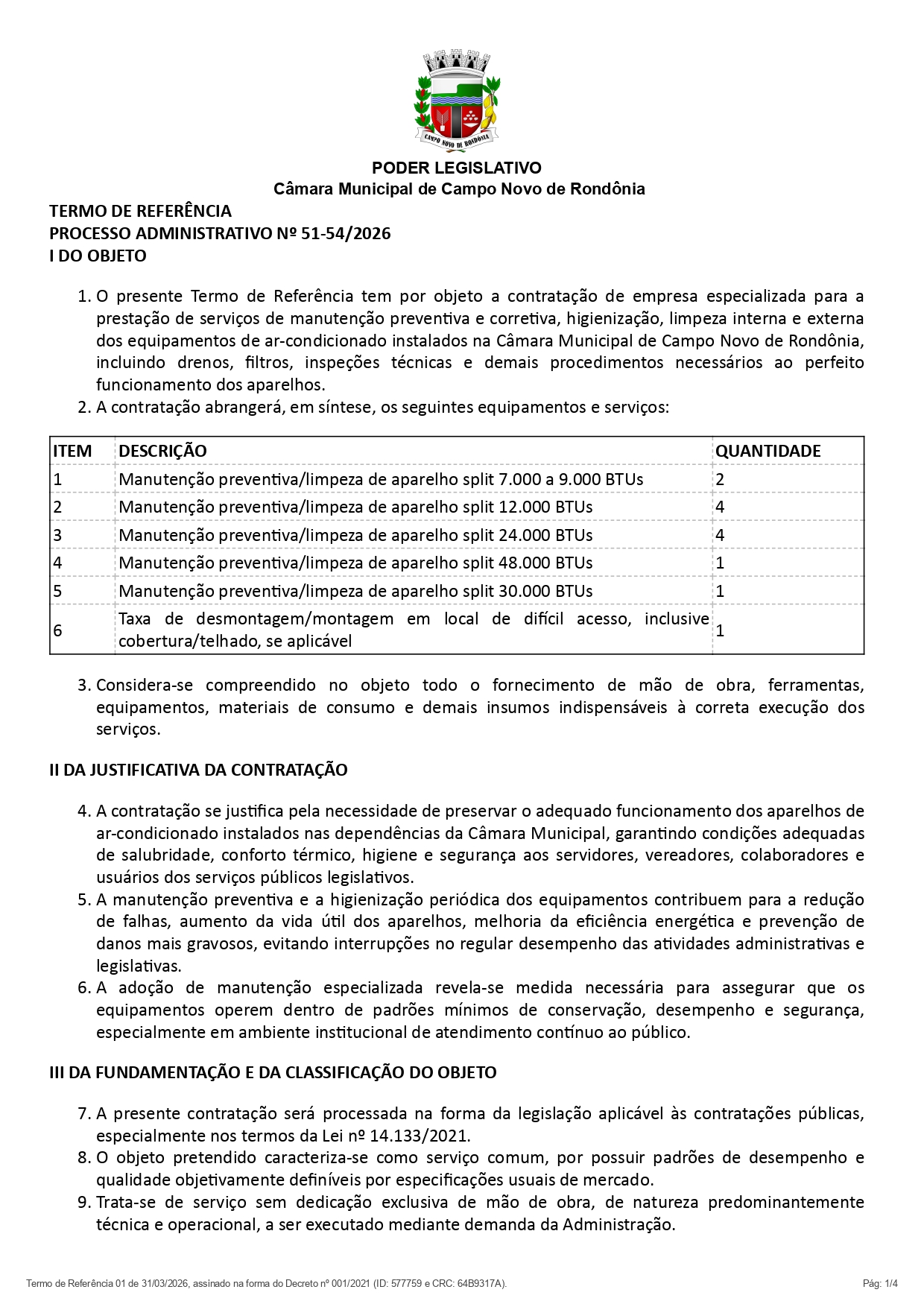 CAMPO NOVO DE RONDÔNIA

PODER LEGISLATIVO
Câmara Municipal de Campo Novo de Rondônia

TERMO DE REFERÊNCIA
PROCESSO ADMINISTRATIVO Nº 51-54/2026
I DO OBJETO

1. O presente Termo de Referência tem por objeto a contratação de empresa especializada para a prestação de serviços de manutenção preventiva e corretiva, higienização, limpeza interna e externa dos equipamentos de ar-condicionado instalados na Câmara Municipal de Campo Novo de Rondônia, incluindo drenos, filtros, inspeções técnicas e demais procedimentos necessários ao perfeito funcionamento dos aparelhos.
2. A contratação abrangerá, em síntese, os seguintes equipamentos e serviços:

| ITEM | DESCRIÇÃO | QUANTIDADE |
|---|---|---|
| 1 | Manutenção preventiva/limpeza de aparelho split 7.000 a 9.000 BTUs | 2 |
| 2 | Manutenção preventiva/limpeza de aparelho split 12.000 BTUs | 4 |
| 3 | Manutenção preventiva/limpeza de aparelho split 24.000 BTUs | 4 |
| 4 | Manutenção preventiva/limpeza de aparelho split 48.000 BTUs | 1 |
| 5 | Manutenção preventiva/limpeza de aparelho split 30.000 BTUs | 1 |
| 6 | Taxa de desmontagem/montagem em local de difícil acesso, inclusive cobertura/telhado, se aplicável | 1 |

3. Considera-se compreendido no objeto todo o fornecimento de mão de obra, ferramentas, equipamentos, materiais de consumo e demais insumos indispensáveis à correta execução dos serviços.

II DA JUSTIFICATIVA DA CONTRATAÇÃO

4. A contratação se justifica pela necessidade de preservar o adequado funcionamento dos aparelhos de ar-condicionado instalados nas dependências da Câmara Municipal, garantindo condições adequadas de salubridade, conforto térmico, higiene e segurança aos servidores, vereadores, colaboradores e usuários dos serviços públicos legislativos.
5. A manutenção preventiva e a higienização periódica dos equipamentos contribuem para a redução de falhas, aumento da vida útil dos aparelhos, melhoria da eficiência energética e prevenção de danos mais gravosos, evitando interrupções no regular desempenho das atividades administrativas e legislativas.
6. A adoção de manutenção especializada revela-se medida necessária para assegurar que os equipamentos operem dentro de padrões mínimos de conservação, desempenho e segurança, especialmente em ambiente institucional de atendimento contínuo ao público.

III DA FUNDAMENTAÇÃO E DA CLASSIFICAÇÃO DO OBJETO

7. A presente contratação será processada na forma da legislação aplicável às contratações públicas, especialmente nos termos da Lei nº 14.133/2021.
8. O objeto pretendido caracteriza-se como serviço comum, por possuir padrões de desempenho e qualidade objetivamente definíveis por especificações usuais de mercado.
9. Trata-se de serviço sem dedicação exclusiva de mão de obra, de natureza predominantemente técnica e operacional, a ser executado mediante demanda da Administração.

Termo de Referência 01 de 31/03/2026, assinado na forma do Decreto nº 001/2021 (ID: 577759 e CRC: 64B9317A).
Pág: 1/4